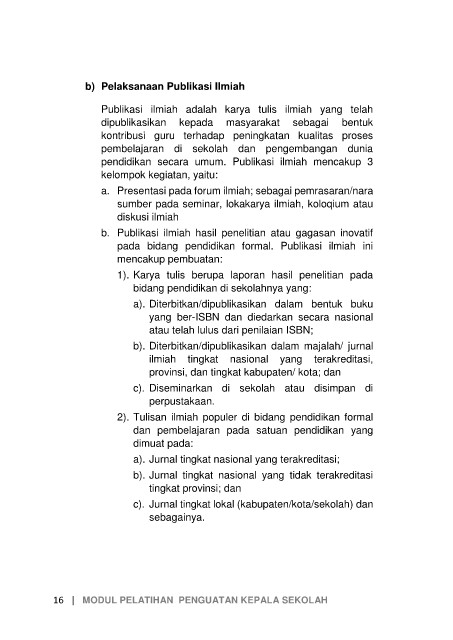 b) Pelaksanaan Publikasi Ilmiah

Publikasi ilmiah adalah karya tulis ilmiah yang telah dipublikasikan kepada masyarakat sebagai bentuk kontribusi guru terhadap peningkatan kualitas proses pembelajaran di sekolah dan pengembangan dunia pendidikan secara umum. Publikasi ilmiah mencakup 3 kelompok kegiatan, yaitu:

a. Presentasi pada forum ilmiah; sebagai pemrasaran/nara sumber pada seminar, lokakarya ilmiah, koloqium atau diskusi ilmiah

b. Publikasi ilmiah hasil penelitian atau gagasan inovatif pada bidang pendidikan formal. Publikasi ilmiah ini mencakup pembuatan:

1). Karya tulis berupa laporan hasil penelitian pada bidang pendidikan di sekolahnya yang:

a). Diterbitkan/dipublikasikan dalam bentuk buku yang ber-ISBN dan diedarkan secara nasional atau telah lulus dari penilaian ISBN;

b). Diterbitkan/dipublikasikan dalam majalah/ jurnal ilmiah tingkat nasional yang terakreditasi, provinsi, dan tingkat kabupaten/ kota; dan

c). Diseminarkan di sekolah atau disimpan di perpustakaan.

2). Tulisan ilmiah populer di bidang pendidikan formal dan pembelajaran pada satuan pendidikan yang dimuat pada:

a). Jurnal tingkat nasional yang terakreditasi;

b). Jurnal tingkat nasional yang tidak terakreditasi tingkat provinsi; dan

c). Jurnal tingkat lokal (kabupaten/kota/sekolah) dan sebagainya.

16 | MODUL PELATIHAN PENGUATAN KEPALA SEKOLAH